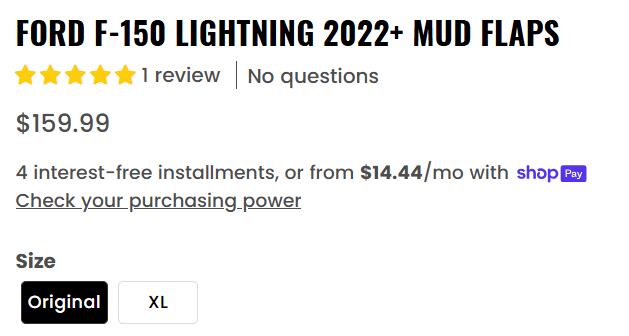 FORD F-150 LIGHTNING 2022+ MUD FLAPS

1 review | No questions

$159.99

4 interest-free installments, or from **$14.44**/mo with shop Pay
Check your purchasing power

Size

Original XL